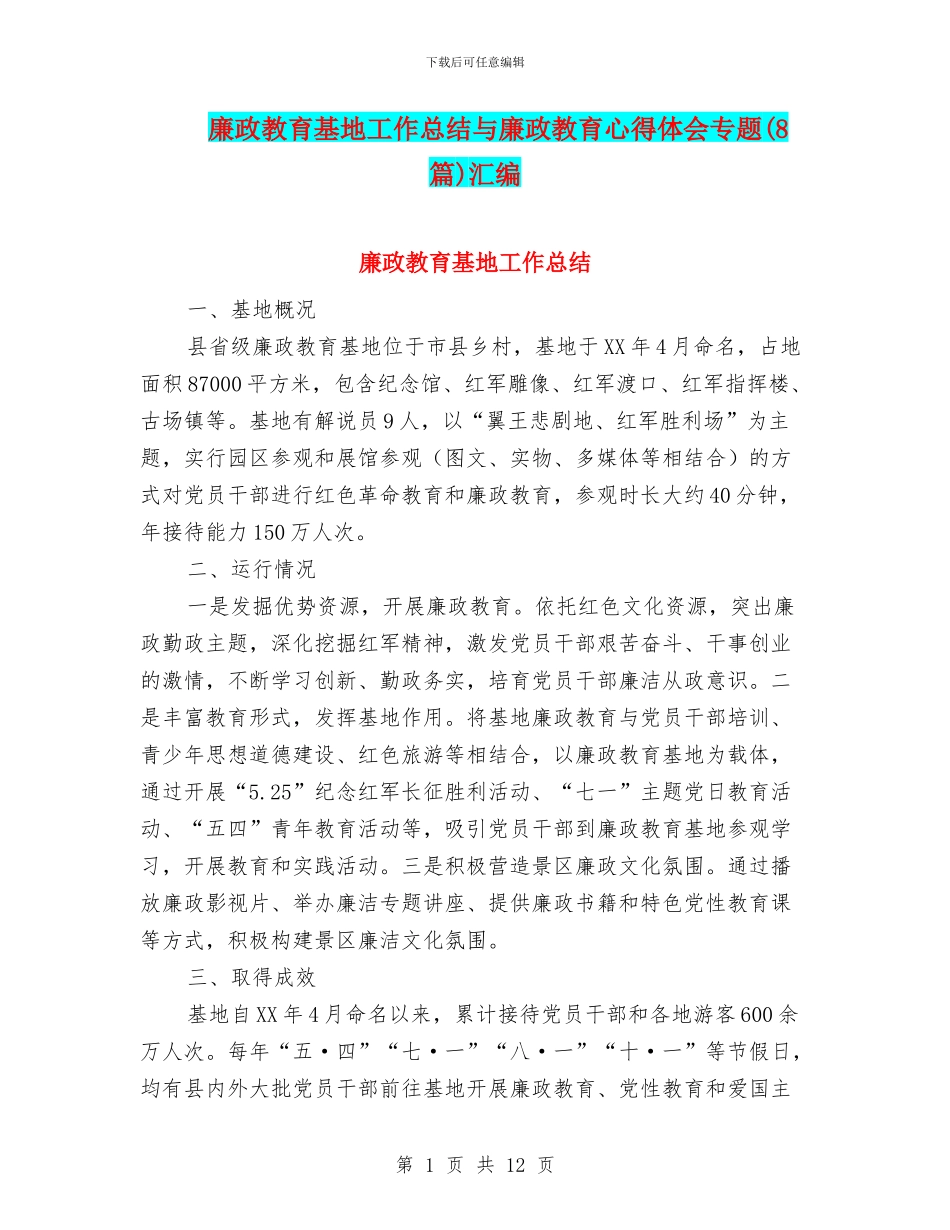 下载后可任意编辑

廉政教育基地工作总结与廉政教育心得体会专题(8篇)汇编

廉政教育基地工作总结

一、基地概况

县省级廉政教育基地位于市县乡村，基地于XX年4月命名，占地面积87000平方米，包含纪念馆、红军雕像、红军渡口、红军指挥楼、古场镇等。基地有解说员9人，以“翼王悲剧地、红军胜利场”为主题，实行园区参观和展馆参观（图文、实物、多媒体等相结合）的方式对党员干部进行红色革命教育和廉政教育，参观时长大约40分钟，年接待能力150万人次。

二、运行情况

一是发掘优势资源，开展廉政教育。依托红色文化资源，突出廉政勤政主题，深化挖掘红军精神，激发党员干部艰苦奋斗、干事创业的激情，不断学习创新、勤政务实，培育党员干部廉洁从政意识。二是丰富教育形式，发挥基地作用。将基地廉政教育与党员干部培训、青少年思想道德建设、红色旅游等相结合，以廉政教育基地为载体，通过开展“5.25”纪念红军长征胜利活动、“七一”主题党日教育活动、“五四”青年教育活动等，吸引党员干部到廉政教育基地参观学习，开展教育和实践活动。三是积极营造景区廉政文化氛围。通过播放廉政影视片、举办廉洁专题讲座、提供廉政书籍和特色党性教育课等方式，积极构建景区廉洁文化氛围。

三、取得成效

基地自XX年4月命名以来，累计接待党员干部和各地游客600余万人次。每年“五·四”“七·一”“八·一”“十·一”等节假日，均有县内外大批党员干部前往基地开展廉政教育、党性教育和爱国主

第 1 页 共 12 页